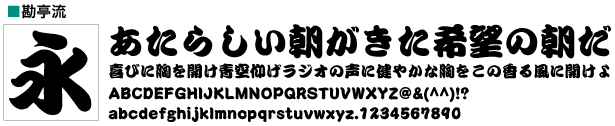 ■勘亭流

永

あたらしい朝がきた希望の朝だ

喜びに胸を開け青空仰げラジオの声に健やかな胸をこの香る風に開けよ

ABCDEFGHIJKLMNOPQRSTUVWXYZ@&(^^)!?

abcdefghijklmnopqrstuvwxyz.1234567890